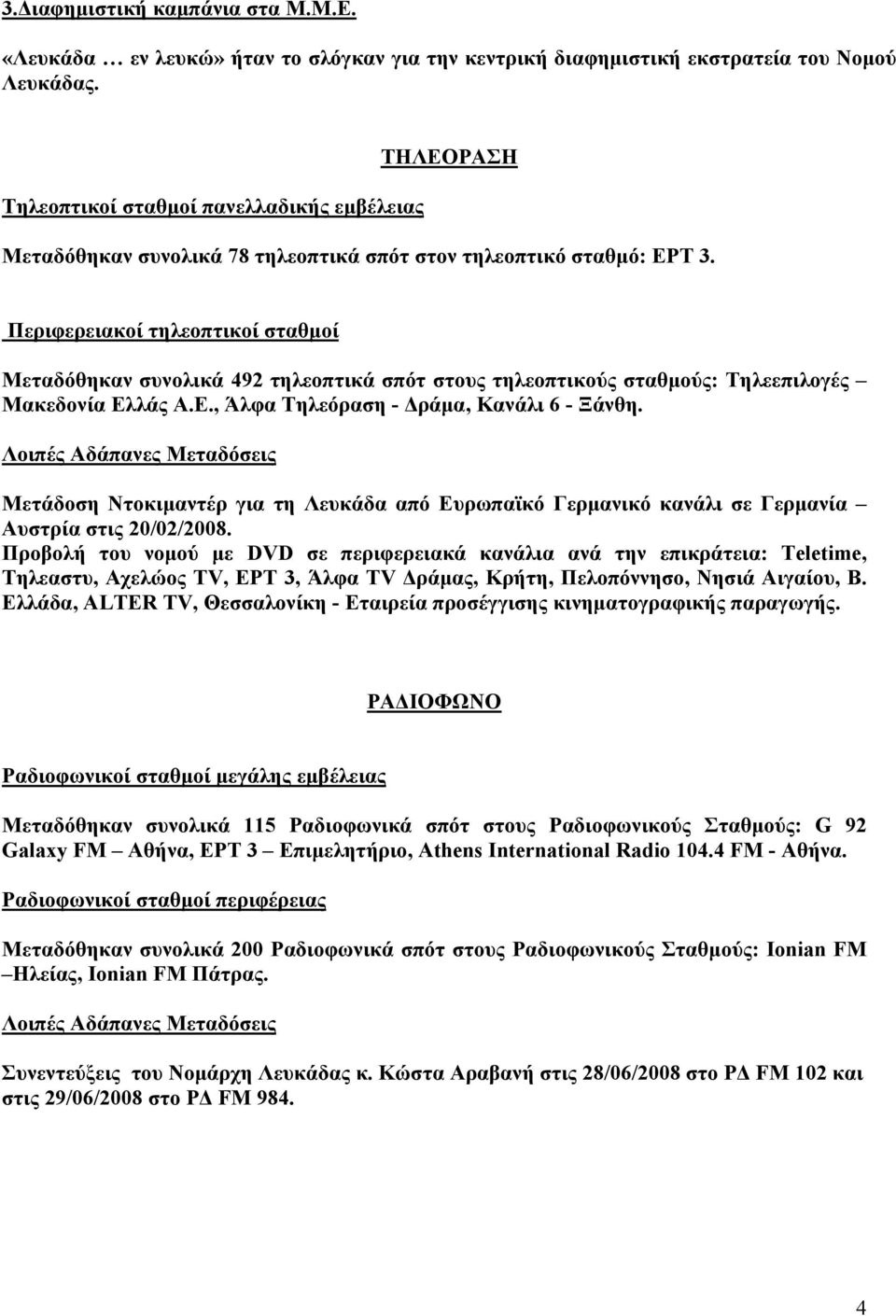 3.Διαφημιστική καμπάνια στα Μ.Μ.Ε.

«Λευκάδα … εν λευκώ» ήταν το σλόγκαν για την κεντρική διαφημιστική εκστρατεία του Νομού Λευκάδας.

ΤΗΛΕΟΡΑΣΗ

Τηλεοπτικοί σταθμοί πανελλαδικής εμβέλειας

Μεταδόθηκαν συνολικά 78 τηλεοπτικά σπότ στον τηλεοπτικό σταθμό: ΕΡΤ 3.

Περιφερειακοί τηλεοπτικοί σταθμοί

Μεταδόθηκαν συνολικά 492 τηλεοπτικά σπότ στους τηλεοπτικούς σταθμούς: Τηλεεπιλογές – Μακεδονία Ελλάς Α.Ε., Άλφα Τηλεόραση - Δράμα, Κανάλι 6 - Ξάνθη.

Λοιπές Αδάπανες Μεταδόσεις

Μετάδοση Ντοκιμαντέρ για τη Λευκάδα από Ευρωπαϊκό Γερμανικό κανάλι σε Γερμανία – Αυστρία στις 20/02/2008.
Προβολή του νομού με DVD σε περιφερειακά κανάλια ανά την επικράτεια: Teletime, Τηλεαστυ, Αχελώος TV, ΕΡΤ 3, Άλφα TV Δράμας, Κρήτη, Πελοπόννησο, Νησιά Αιγαίου, Β. Ελλάδα, ALTER TV, Θεσσαλονίκη - Εταιρεία προσέγγισης κινηματογραφικής παραγωγής.

ΡΑΔΙΟΦΩΝΟ

Ραδιοφωνικοί σταθμοί μεγάλης εμβέλειας

Μεταδόθηκαν συνολικά 115 Ραδιοφωνικά σπότ στους Ραδιοφωνικούς Σταθμούς: G 92 Galaxy FM – Αθήνα, ΕΡΤ 3 – Επιμελητήριο, Athens International Radio 104.4 FM - Αθήνα.

Ραδιοφωνικοί σταθμοί περιφέρειας

Μεταδόθηκαν συνολικά 200 Ραδιοφωνικά σπότ στους Ραδιοφωνικούς Σταθμούς: Ionian FM –Ηλείας, Ionian FM Πάτρας.

Λοιπές Αδάπανες Μεταδόσεις

Συνεντεύξεις του Νομάρχη Λευκάδας κ. Κώστα Αραβανή στις 28/06/2008 στο ΡΔ FM 102 και στις 29/06/2008 στο ΡΔ FM 984.

4